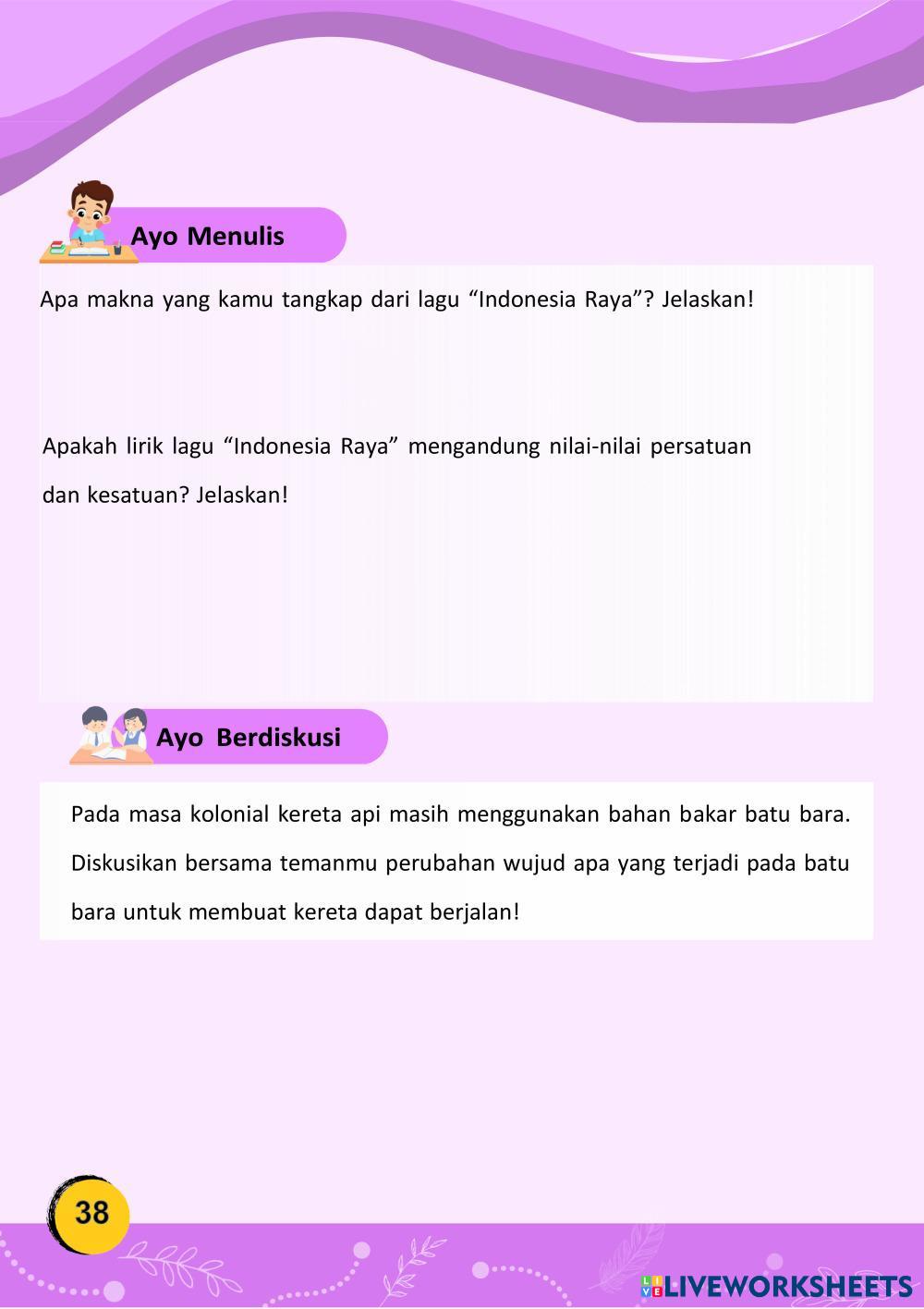 Ayo Menulis

Apa makna yang kamu tangkap dari lagu “Indonesia Raya”? Jelaskan!

Apakah lirik lagu “Indonesia Raya” mengandung nilai-nilai persatuan dan kesatuan? Jelaskan!

Ayo Berdiskusi

Pada masa kolonial kereta api masih menggunakan bahan bakar batu bara. Diskusikan bersama temanmu perubahan wujud apa yang terjadi pada batu bara untuk membuat kereta dapat berjalan!

38

LIVEWORKSHEETS